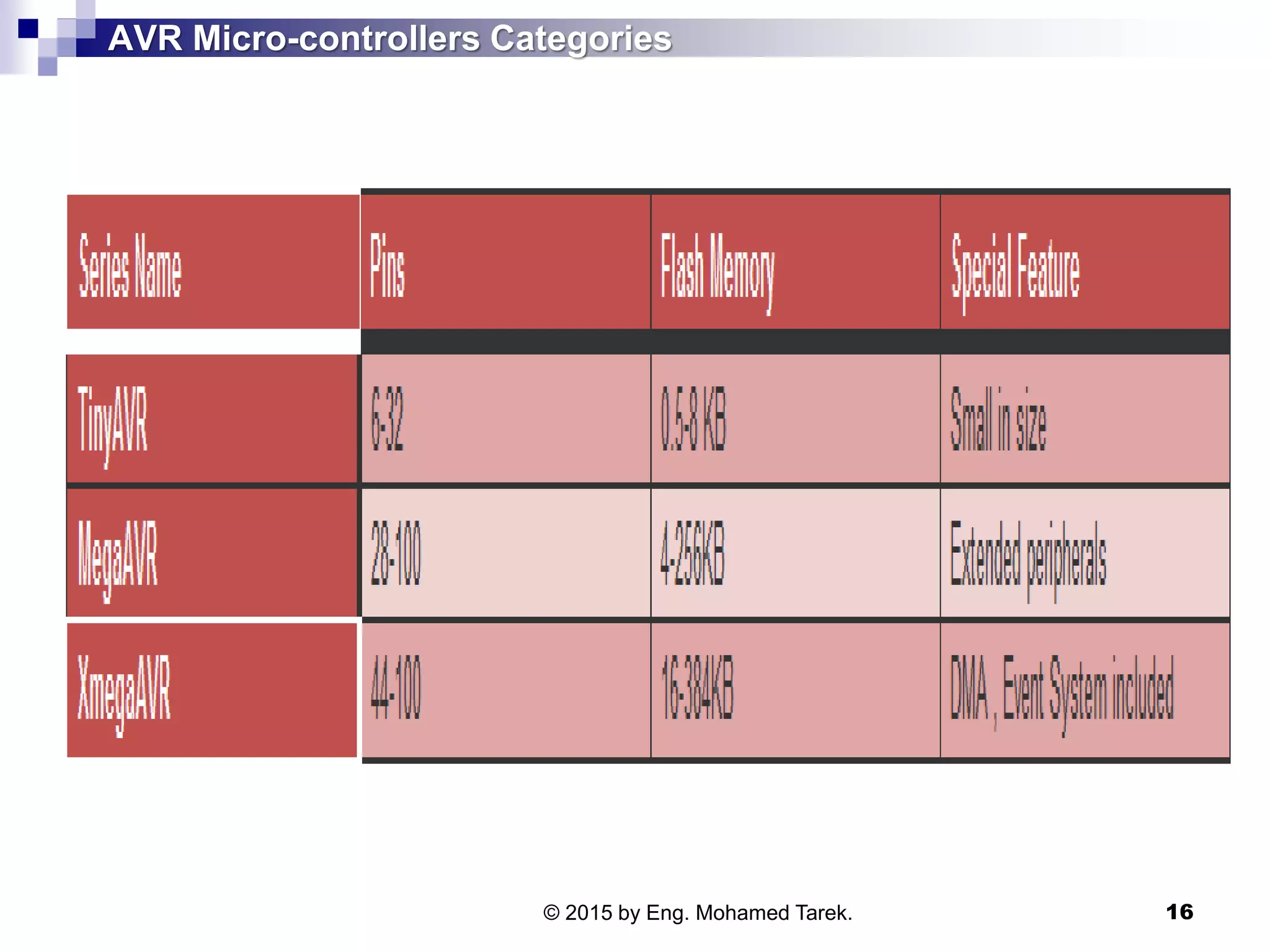 AVR Micro-controllers Categories

| Series Name | Pins | Flash Memory | Special Feature |
|---|---|---|---|
| TinyAVR | 6-32 | 0.5-8 KB | Small in size |
| MegaAVR | 28-100 | 4-256KB | Extended peripherals |
| XmegaAVR | 44-100 | 16-384KB | DMA , Event System included |

© 2015 by Eng. Mohamed Tarek.

16